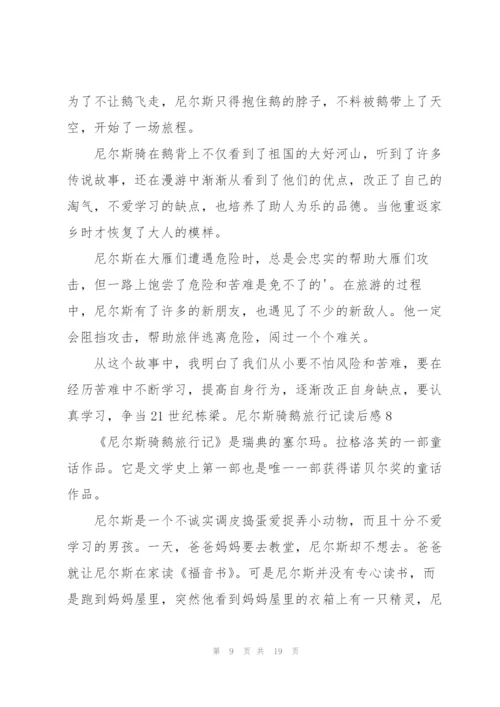 为了不让鹅飞走，尼尔斯只得抱住鹅的脖子，不料被鹅带上了天空，开始了一场旅程。

尼尔斯骑在鹅背上不仅看到了祖国的大好河山，听到了许多传说故事，还在漫游中渐渐从看到了他们的优点，改正了自己的淘气，不爱学习的缺点，也培养了助人为乐的品德。当他重返家乡时才恢复了大人的模样。

尼尔斯在大雁们遭遇危险时，总是会忠实的帮助大雁们攻击，但一路上饱尝了危险和苦难是免不了的'。在旅游的过程中，尼尔斯有了许多的新朋友，也遇见了不少的新敌人。他一定会阻挡攻击，帮助旅伴逃离危险，闯过一个个难关。

从这个故事中，我明白了我们从小要不怕风险和苦难，要在经历苦难中不断学习，提高自身行为，逐渐改正自身缺点，要认真学习，争当21世纪栋梁。尼尔斯骑鹅旅行记读后感8

《尼尔斯骑鹅旅行记》是瑞典的塞尔玛。拉格洛芙的一部童话作品。它是文学史上第一部也是唯一一部获得诺贝尔奖的童话作品。

尼尔斯是一个不诚实调皮捣蛋爱捉弄小动物，而且十分不爱学习的男孩。一天，爸爸妈妈要去教堂，尼尔斯却不想去。爸爸就让尼尔斯在家读《福音书》。可是尼尔斯并没有专心读书，而是跑到妈妈屋里，突然他看到妈妈屋里的衣箱上有一只精灵，尼

第 9 页 共 19 页